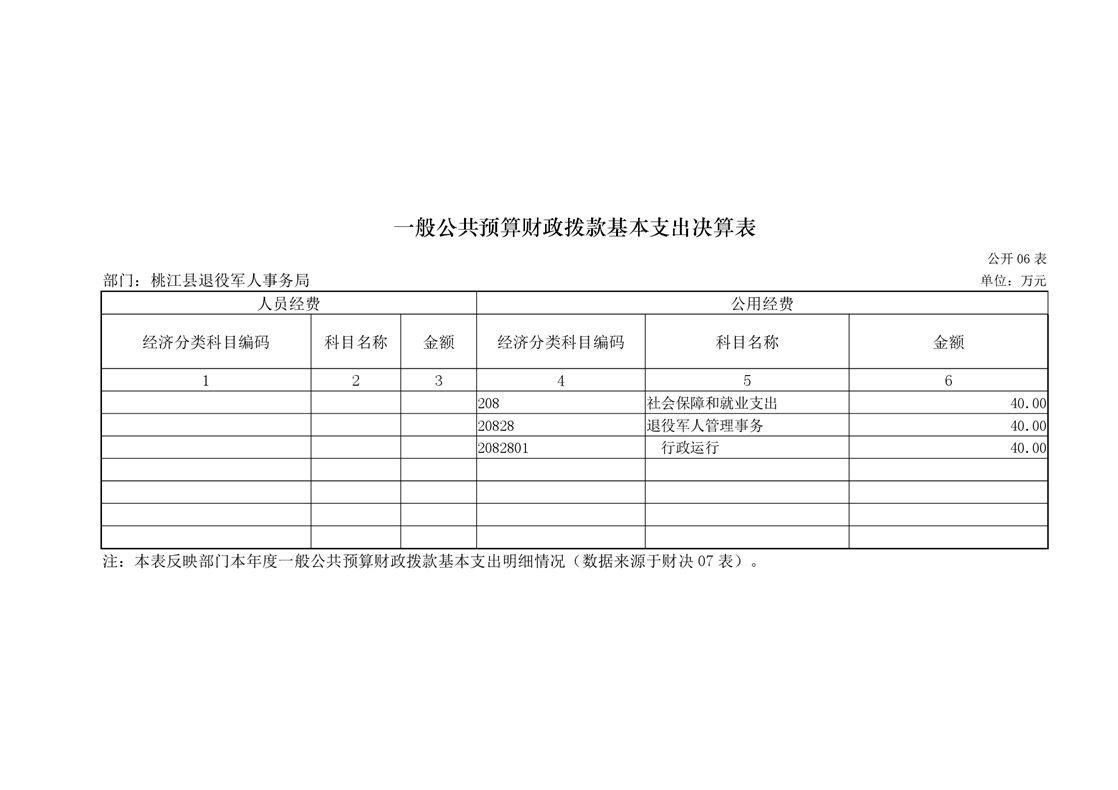 一般公共预算财政拨款基本支出决算表

公开 06 表

部门：桃江县退役军人事务局

单位：万元

| 人员经费 | | | 公用经费 | | |
|---|---|---|---|---|---|
| 经济分类科目编码 | 科目名称 | 金额 | 经济分类科目编码 | 科目名称 | 金额 |
| 1 | 2 | 3 | 4 | 5 | 6 |
| | | | 208 | 社会保障和就业支出 | 40.00 |
| | | | 20828 | 退役军人管理事务 | 40.00 |
| | | | 2082801 | 行政运行 | 40.00 |
| | | | | | |
| | | | | | |
| | | | | | |
| | | | | | |

注：本表反映部门本年度一般公共预算财政拨款基本支出明细情况（数据来源于财决 07 表）。